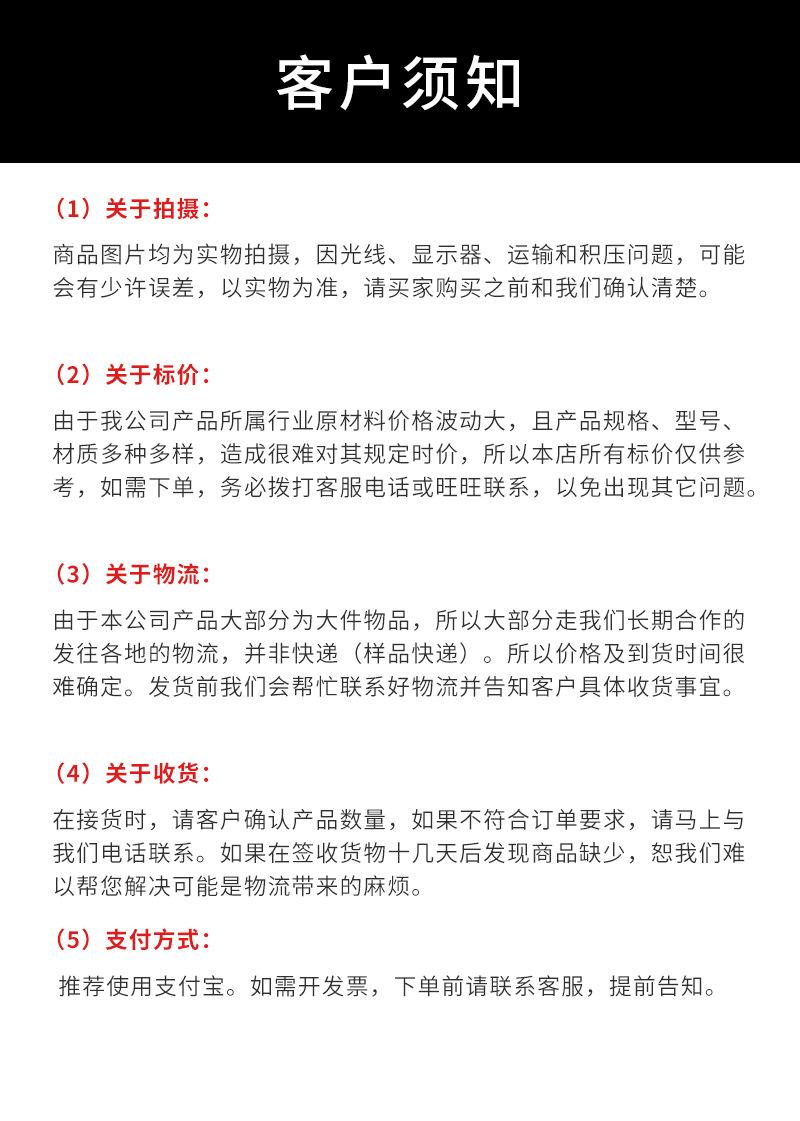 客户须知

（1）关于拍摄：

商品图片均为实物拍摄，因光线、显示器、运输和积压问题，可能会有少许误差，以实物为准，请买家购买之前和我们确认清楚。

（2）关于标价：

由于我公司产品所属行业原材料价格波动大，且产品规格、型号、材质多种多样，造成很难对其规定时价，所以本店所有标价仅供参考，如需下单，务必拨打客服电话或旺旺联系，以免出现其它问题。

（3）关于物流：

由于本公司产品大部分为大件物品，所以大部分走我们长期合作的发往各地的物流，并非快递（样品快递）。所以价格及到货时间很难确定。发货前我们会帮忙联系好物流并告知客户具体收货事宜。

（4）关于收货：

在接货时，请客户确认产品数量，如果不符合订单要求，请马上与我们电话联系。如果在签收货物十几天后发现商品缺少，恕我们难以帮您解决可能是物流带来的麻烦。

（5）支付方式：

推荐使用支付宝。如需开发票，下单前请联系客服，提前告知。